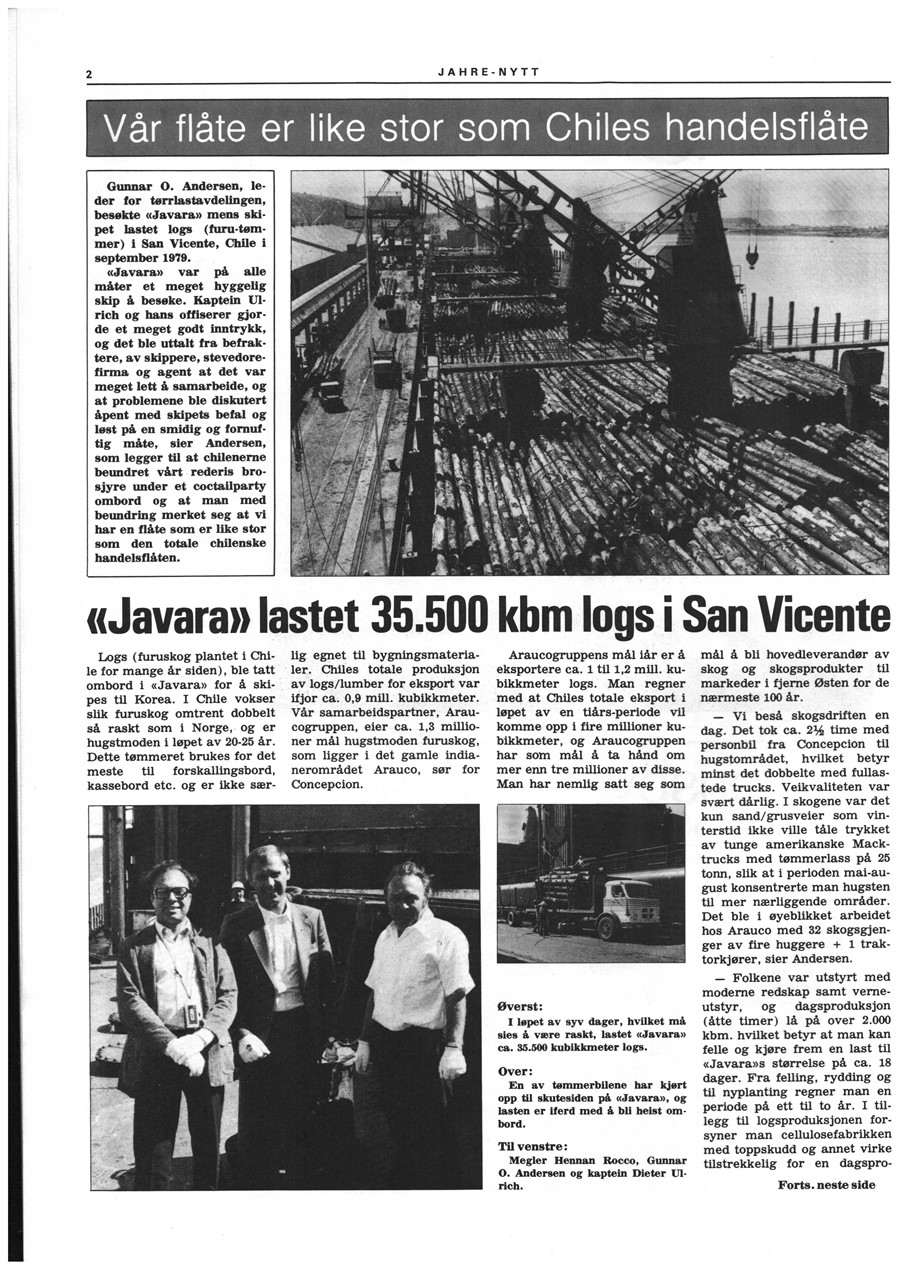 2

JAHRE-NYTT

Vår flåte er like stor som Chiles handelsflåte

Gunnar O. Andersen, leder for tørrlastavdelingen, besøkte «Javara» mens skipet lastet logs (furu-tømmer) i San Vicente, Chile i september 1979.

«Javara» var på alle måter et meget hyggelig skip å besøke. Kaptein Ulrich og hans offiserer gjorde et meget godt inntrykk, og det ble uttalt fra befraktere, av skippere, stevedorefirma og agent at det var meget lett å samarbeide, og at problemene ble diskutert åpent med skipets befal og løst på en smidig og fornuftig måte, sier Andersen, som legger til at chilenerne beundret vårt rederis brosjyre under et coctailparty ombord og at man med beundring merket seg at vi har en flåte som er like stor som den totale chilenske handelsflåten.

«Javara» lastet 35.500 kbm logs i San Vicente

Logs (furuskog plantet i Chile for mange år siden), ble tatt ombord i «Javara» for å skipes til Korea. I Chile vokser slik furuskog omtrent dobbelt så raskt som i Norge, og er hugstmoden i løpet av 20-25 år. Dette tømmeret brukes for det meste til forskallingsbord, kassebord etc. og er ikke særlig egnet til bygningsmaterialer. Chiles totale produksjon av logs/lumber for eksport var ifjor ca. 0,9 mill. kubikkmeter. Vår samarbeidspartner, Araucogruppen, eier ca. 1,3 millioner mål hugstmoden furuskog, som ligger i det gamle indianerområdet Arauco, sør for Concepcion.

Araucogruppens mål iår er å eksportere ca. 1 til 1,2 mill. kubikkmeter logs. Man regner med at Chiles totale eksport i løpet av en tiårs-periode vil komme opp i fire millioner kubikkmeter, og Araucogruppen har som mål å ta hånd om mer enn tre millioner av disse. Man har nemlig satt seg som mål å bli hovedleverandør av skog og skogsprodukter til markeder i fjerne Østen for de nærmeste 100 år.

— Vi beså skogsdriften en dag. Det tok ca. 2½ time med personbil fra Concepcion til hugstområdet, hvilket betyr minst det dobbelte med fullastede trucks. Veikvaliteten var svært dårlig. I skogene var det kun sand/grusveier som vinterstid ikke ville tåle trykket av tunge amerikanske Macktrucks med tømmerlass på 25 tonn, slik at i perioden mai-august konsentrerte man hugsten til mer nærliggende områder. Det ble i øyeblikket arbeidet hos Arauco med 32 skogsgjenger av fire huggere + 1 traktorkjører, sier Andersen.

— Folkene var utstyrt med moderne redskap samt verneutstyr, og dagsproduksjon (åtte timer) lå på over 2.000 kbm. hvilket betyr at man kan felle og kjøre frem en last til «Javara»s størrelse på ca. 18 dager. Fra felling, rydding og til nyplanting regner man en periode på ett til to år. I tillegg til logsproduksjonen forsyner man cellulosefabrikken med toppskudd og annet virke tilstrekkelig for en dagspro-

Forts. neste side

Øverst:
I løpet av syv dager, hvilket må sies å være raskt, lastet «Javara» ca. 35.500 kubikkmeter logs.

Over:
En av tømmerbilene har kjørt opp til skutesiden på «Javara», og lasten er iferd med å bli heist ombord.

Til venstre:
Megler Hennan Rocco, Gunnar O. Andersen og kaptein Dieter Ulrich.